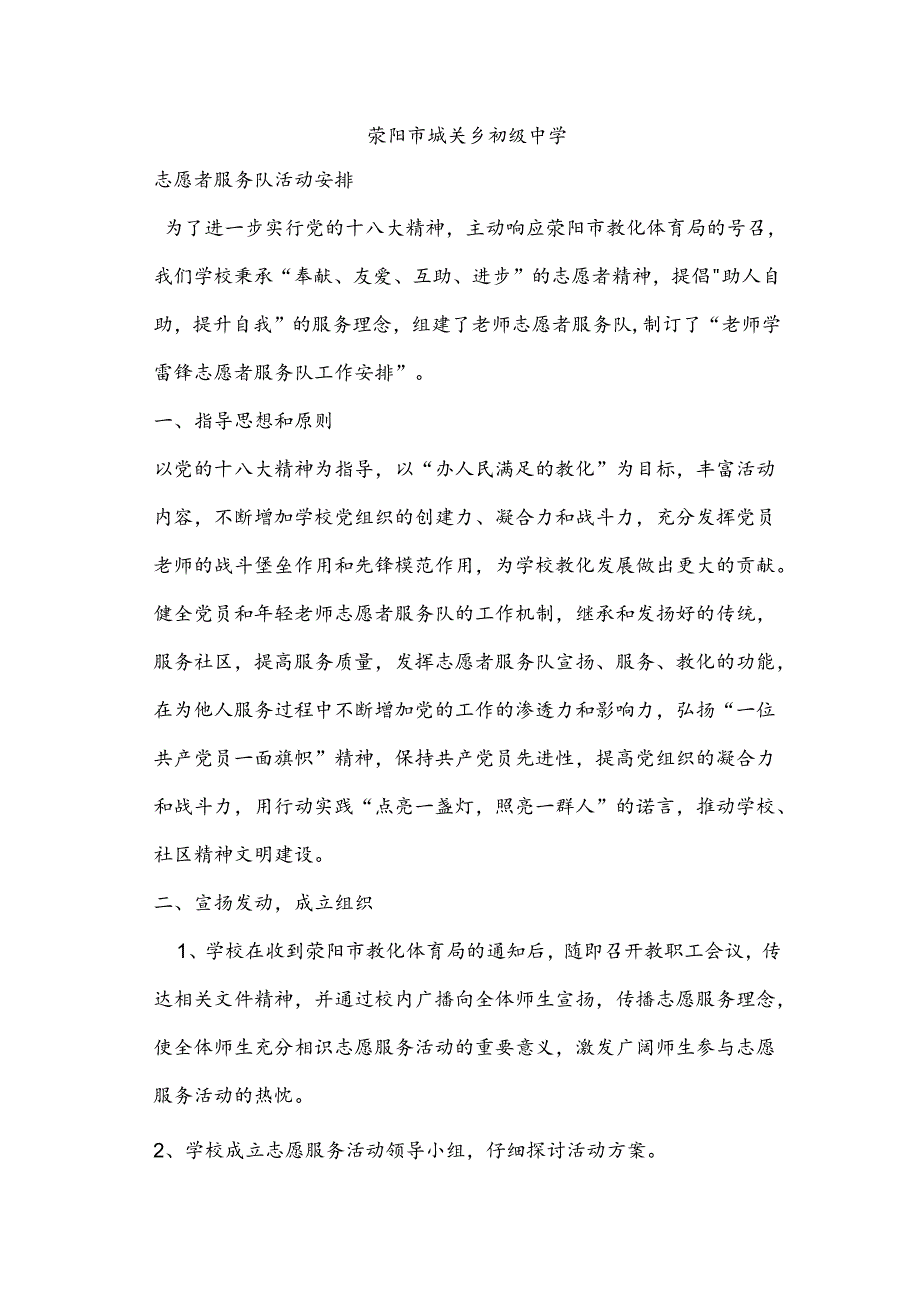 荥阳市城关乡初级中学

志愿者服务队活动安排

为了进一步实行党的十八大精神，主动响应荥阳市教化体育局的号召，我们学校秉承“奉献、友爱、互助、进步”的志愿者精神，提倡"助人自助，提升自我”的服务理念，组建了老师志愿者服务队，制订了“老师学雷锋志愿者服务队工作安排”。

一、指导思想和原则

以党的十八大精神为指导，以“办人民满足的教化”为目标，丰富活动内容，不断增加学校党组织的创建力、凝合力和战斗力，充分发挥党员老师的战斗堡垒作用和先锋模范作用，为学校教化发展做出更大的贡献。健全党员和年轻老师志愿者服务队的工作机制，继承和发扬好的传统，服务社区，提高服务质量，发挥志愿者服务队宣扬、服务、教化的功能，在为他人服务过程中不断增加党的工作的渗透力和影响力，弘扬“一位共产党员一面旗帜”精神，保持共产党员先进性，提高党组织的凝合力和战斗力，用行动实践“点亮一盏灯，照亮一群人”的诺言，推动学校、社区精神文明建设。

二、宣扬发动，成立组织

1、学校在收到荥阳市教化体育局的通知后，随即召开教职工会议，传达相关文件精神，并通过校内广播向全体师生宣扬，传播志愿服务理念，使全体师生充分相识志愿服务活动的重要意义，激发广阔师生参与志愿服务活动的热忱。

2、学校成立志愿服务活动领导小组，仔细探讨活动方案。